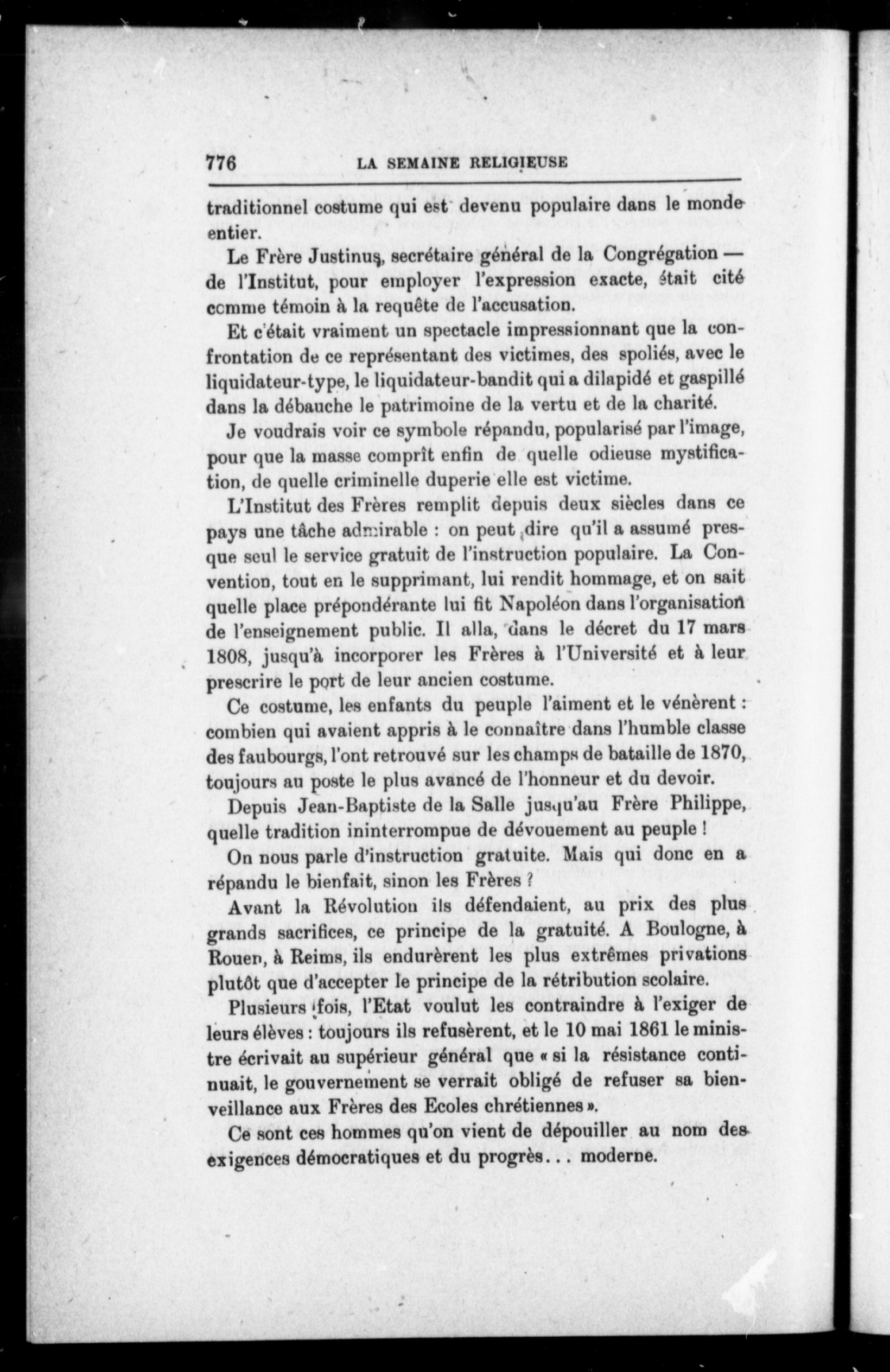 776 LA SEMAINE RELIGIEUSE

traditionnel costume qui est devenu populaire dans le monde entier.

Le Frère Justinus, secrétaire général de la Congrégation — de l'Institut, pour employer l'expression exacte, était cité comme témoin à la requête de l'accusation.

Et c'était vraiment un spectacle impressionnant que la confrontation de ce représentant des victimes, des spoliés, avec le liquidateur-type, le liquidateur-bandit qui a dilapidé et gaspillé dans la débauche le patrimoine de la vertu et de la charité.

Je voudrais voir ce symbole répandu, popularisé par l'image, pour que la masse comprît enfin de quelle odieuse mystification, de quelle criminelle duperie elle est victime.

L'Institut des Frères remplit depuis deux siècles dans ce pays une tâche admirable : on peut dire qu'il a assumé presque seul le service gratuit de l'instruction populaire. La Convention, tout en le supprimant, lui rendit hommage, et on sait quelle place prépondérante lui fit Napoléon dans l'organisation de l'enseignement public. Il alla, dans le décret du 17 mars 1808, jusqu'à incorporer les Frères à l'Université et à leur prescrire le port de leur ancien costume.

Ce costume, les enfants du peuple l'aiment et le vénèrent : combien qui avaient appris à le connaître dans l'humble classe des faubourgs, l'ont retrouvé sur les champs de bataille de 1870, toujours au poste le plus avancé de l'honneur et du devoir.

Depuis Jean-Baptiste de la Salle jusqu'au Frère Philippe, quelle tradition ininterrompue de dévouement au peuple !

On nous parle d'instruction gratuite. Mais qui donc en a répandu le bienfait, sinon les Frères ?

Avant la Révolution ils défendaient, au prix des plus grands sacrifices, ce principe de la gratuité. A Boulogne, à Rouen, à Reims, ils endurèrent les plus extrêmes privations plutôt que d'accepter le principe de la rétribution scolaire.

Plusieurs fois, l'Etat voulut les contraindre à l'exiger de leurs élèves : toujours ils refusèrent, et le 10 mai 1861 le ministre écrivait au supérieur général que « si la résistance continuait, le gouvernement se verrait obligé de refuser sa bienveillance aux Frères des Ecoles chrétiennes ».

Ce sont ces hommes qu'on vient de dépouiller au nom des exigences démocratiques et du progrès... moderne.